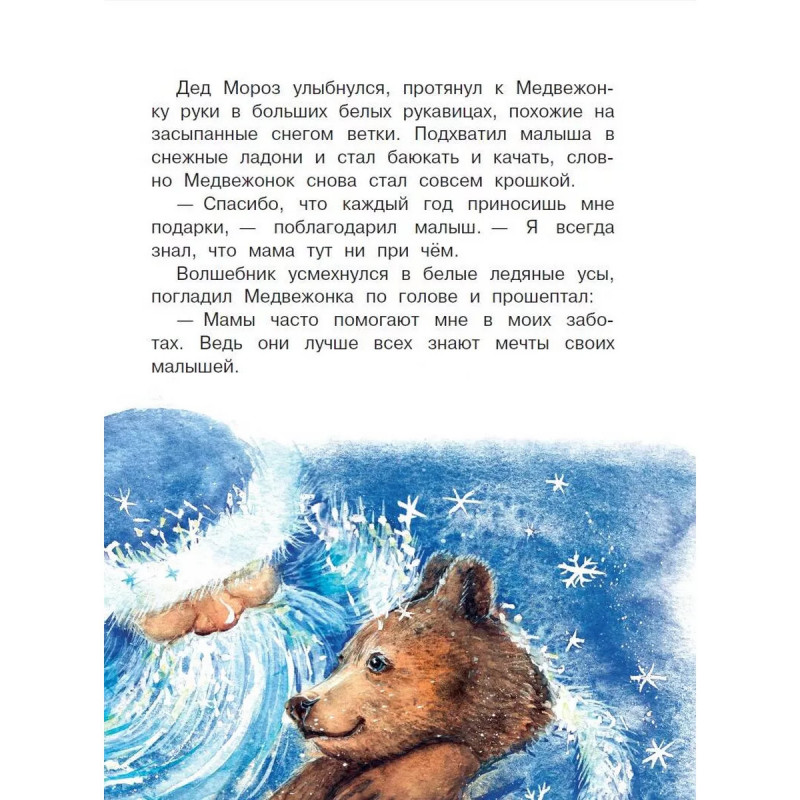 Дед Мороз улыбнулся, протянул к Медвежонку руки в больших белых рукавицах, похожие на засыпанные снегом ветки. Подхватил малыша в снежные ладони и стал баюкать и качать, словно Медвежонок снова стал совсем крошкой.

— Спасибо, что каждый год приносишь мне подарки, — поблагодарил малыш. — Я всегда знал, что мама тут ни при чём.

Волшебник усмехнулся в белые ледяные усы, погладил Медвежонка по голове и прошептал:

— Мамы часто помогают мне в моих заботах. Ведь они лучше всех знают мечты своих малышей.